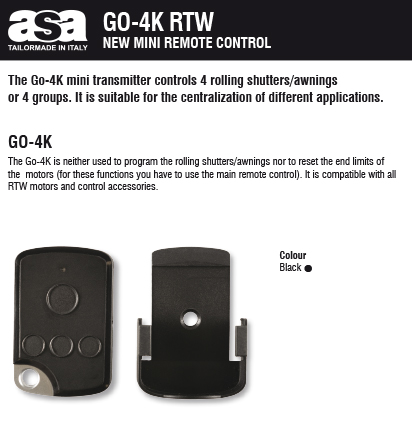 asa
TAILORMADE IN ITALY

GO-4K RTW
NEW MINI REMOTE CONTROL

The Go-4K mini transmitter controls 4 rolling shutters/awnings or 4 groups. It is suitable for the centralization of different applications.

GO-4K
The Go-4K is neither used to program the rolling shutters/awnings nor to reset the end limits of the motors (for these functions you have to use the main remote control). It is compatible with all RTW motors and control accessories.

Colour
Black ●